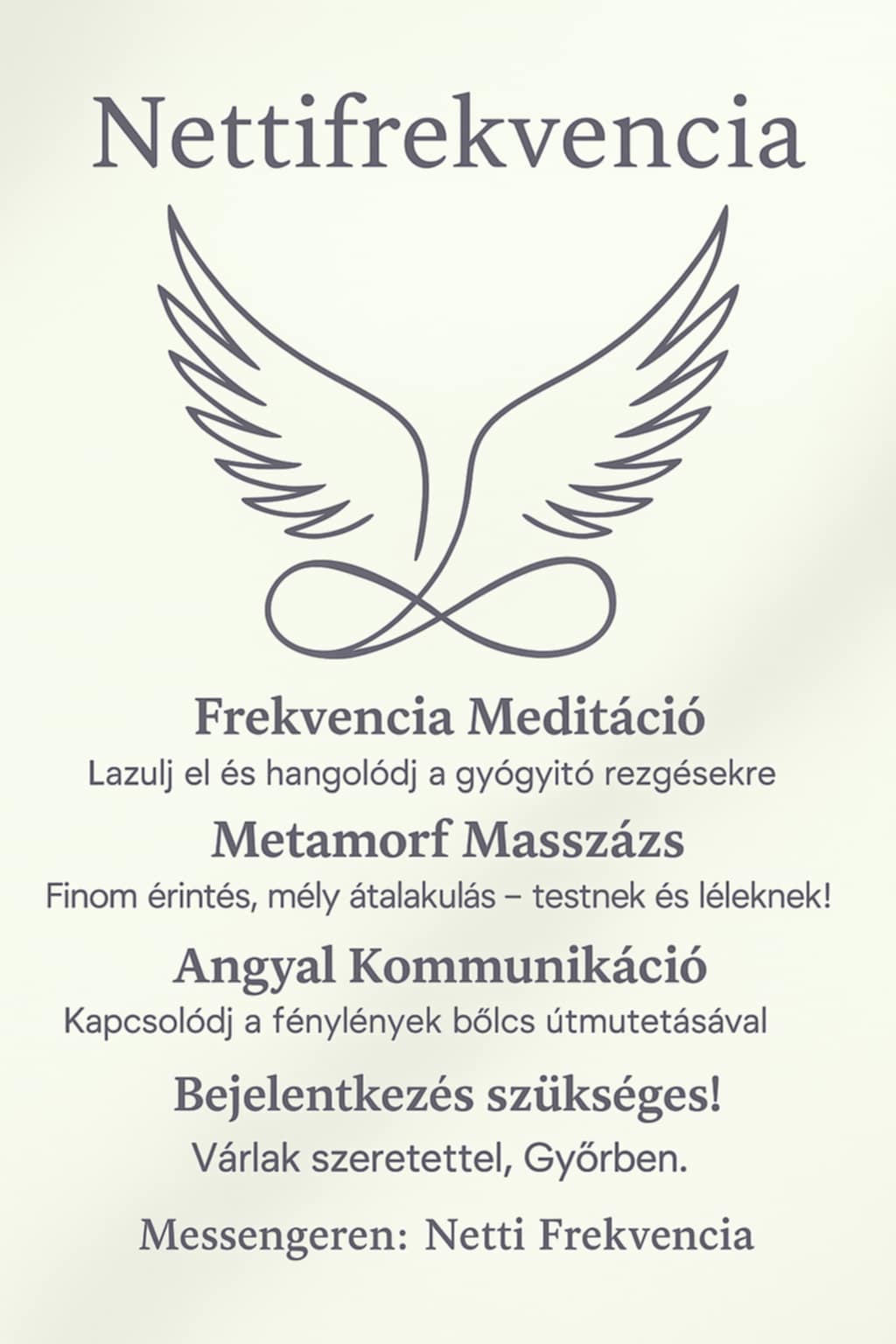 Nettifrekvencia

Frekvencia Meditáció

Lazulj el és hangolódj a gyógyitó rezgésekre

Metamorf Masszázs

Finom érintés, mély átalakulás – testnek és léleknek!

Angyal Kommunikáció

Kapcsolódj a fénylények bőlcs útmutetásával

Bejelentkezés szükséges!

Várlak szeretettel, Győrben.

Messengeren: Netti Frekvencia